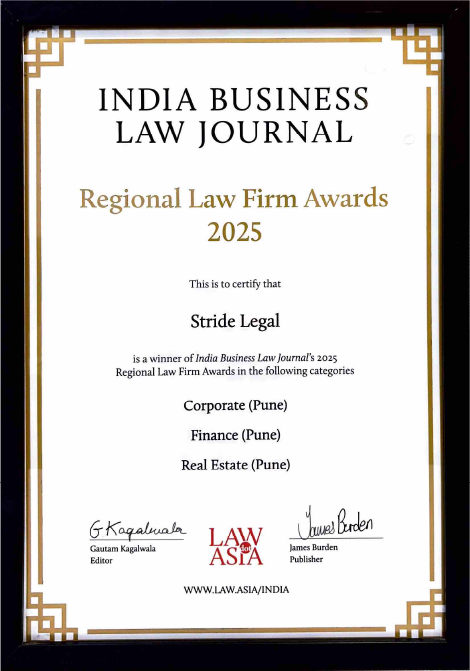 INDIA BUSINESS LAW JOURNAL

Regional Law Firm Awards 2025

This is to certify that

Stride Legal

is a winner of India Business Law Journal's 2025 Regional Law Firm Awards in the following categories

Corporate (Pune)

Finance (Pune)

Real Estate (Pune)

G Kagalwala
Gautam Kagalwala
Editor

LAW dot ASIA

James Burden
James Burden
Publisher

WWW.LAW.ASIA/INDIA